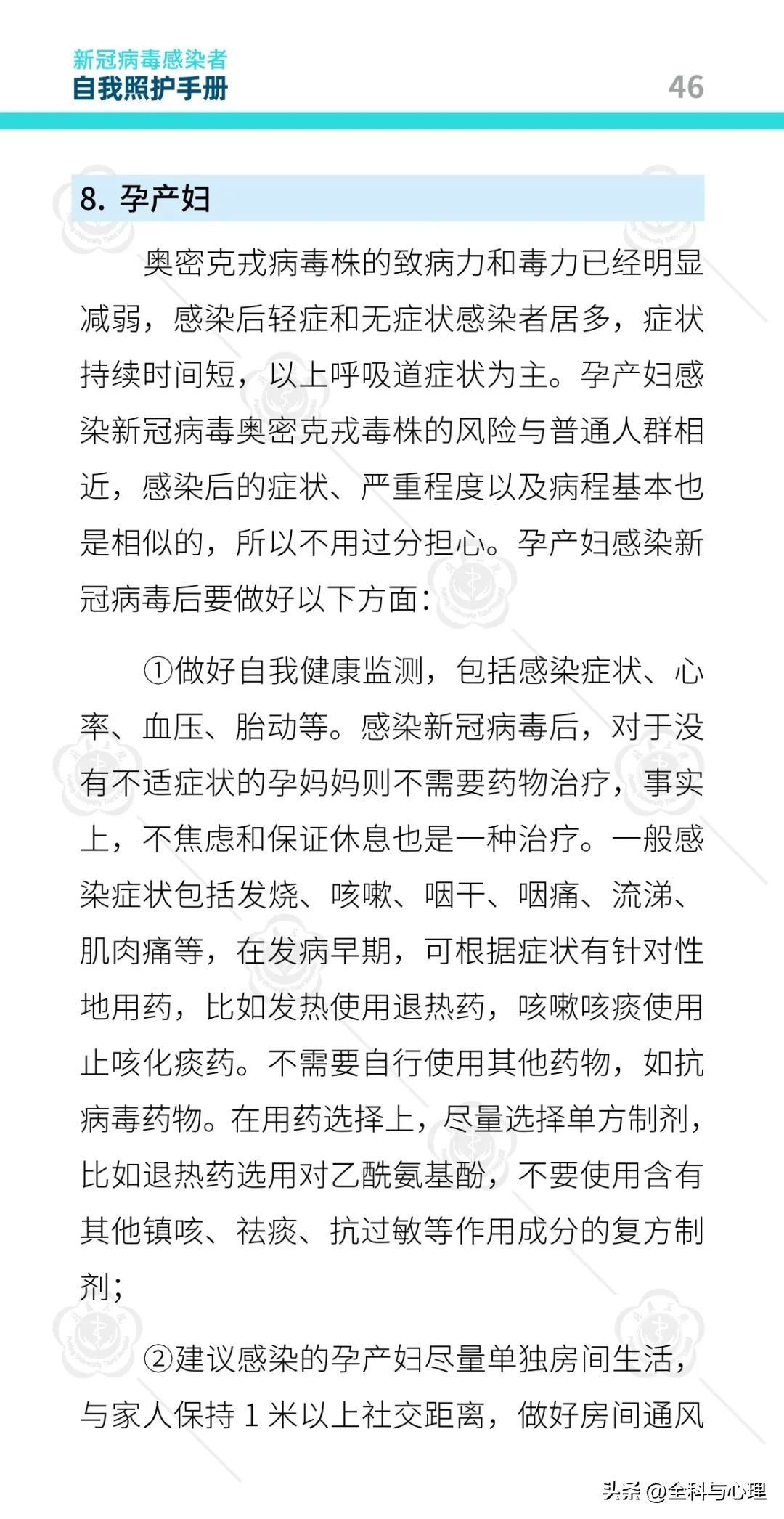 新冠病毒感染者
自我照护手册

46

8. 孕产妇

奥密克戎病毒株的致病力和毒力已经明显减弱，感染后轻症和无症状感染者居多，症状持续时间短，以上呼吸道症状为主。孕产妇感染新冠病毒奥密克戎毒株的风险与普通人群相近，感染后的症状、严重程度以及病程基本也是相似的，所以不用过分担心。孕产妇感染新冠病毒后要做好以下方面：

①做好自我健康监测，包括感染症状、心率、血压、胎动等。感染新冠病毒后，对于没有不适症状的孕妈妈则不需要药物治疗，事实上，不焦虑和保证休息也是一种治疗。一般感染症状包括发烧、咳嗽、咽干、咽痛、流涕、肌肉痛等，在发病早期，可根据症状有针对性地用药，比如发热使用退热药，咳嗽咳痰使用止咳化痰药。不需要自行使用其他药物，如抗病毒药物。在用药选择上，尽量选择单方制剂，比如退热药选用对乙酰氨基酚，不要使用含有其他镇咳、祛痰、抗过敏等作用成分的复方制剂；

②建议感染的孕产妇尽量单独房间生活，与家人保持 1 米以上社交距离，做好房间通风

头条 @全科与心理